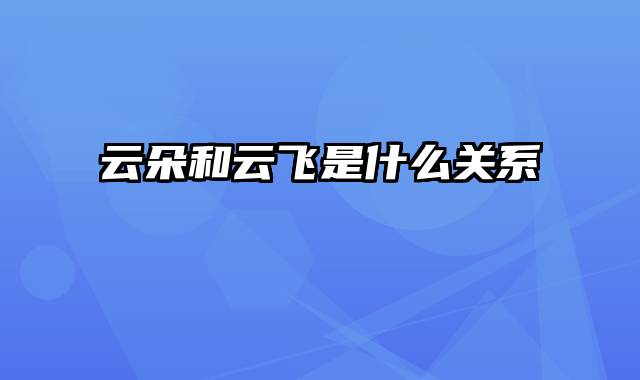 云朵和云飞是什么关系